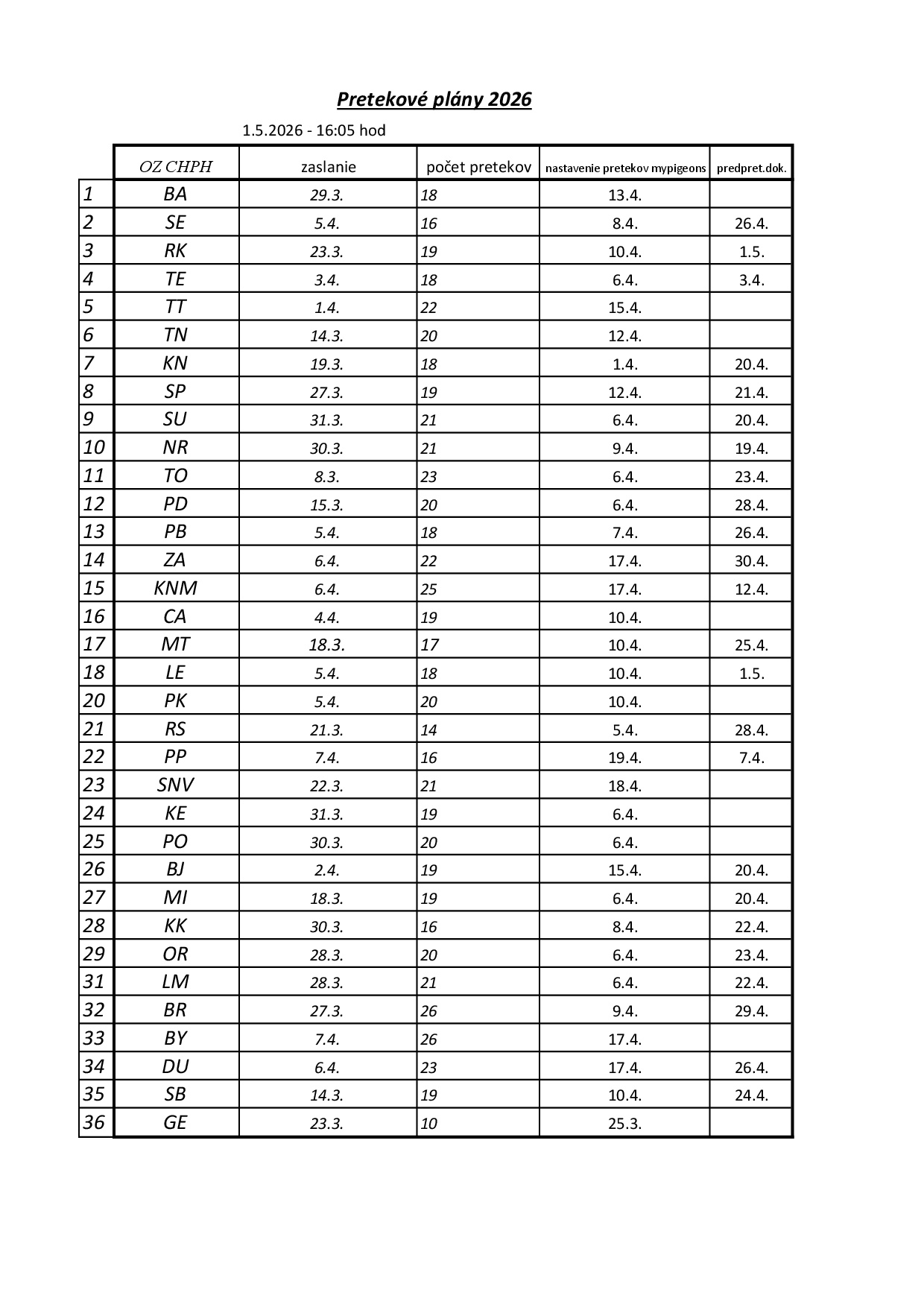 Pretekové plány 2026

1.5.2026 - 16:05 hod

| | OZ CHPH | zaslanie | počet pretekov | nastavenie pretekov mypigeons | predpret.dok. |
|---|---|---|---|---|---|
| 1 | BA | 29.3. | 18 | 13.4. | |
| 2 | SE | 5.4. | 16 | 8.4. | 26.4. |
| 3 | RK | 23.3. | 19 | 10.4. | 1.5. |
| 4 | TE | 3.4. | 18 | 6.4. | 3.4. |
| 5 | TT | 1.4. | 22 | 15.4. | |
| 6 | TN | 14.3. | 20 | 12.4. | |
| 7 | KN | 19.3. | 18 | 1.4. | 20.4. |
| 8 | SP | 27.3. | 19 | 12.4. | 21.4. |
| 9 | SU | 31.3. | 21 | 6.4. | 20.4. |
| 10 | NR | 30.3. | 21 | 9.4. | 19.4. |
| 11 | TO | 8.3. | 23 | 6.4. | 23.4. |
| 12 | PD | 15.3. | 20 | 6.4. | 28.4. |
| 13 | PB | 5.4. | 18 | 7.4. | 26.4. |
| 14 | ZA | 6.4. | 22 | 17.4. | 30.4. |
| 15 | KNM | 6.4. | 25 | 17.4. | 12.4. |
| 16 | CA | 4.4. | 19 | 10.4. | |
| 17 | MT | 18.3. | 17 | 10.4. | 25.4. |
| 18 | LE | 5.4. | 18 | 10.4. | 1.5. |
| 20 | PK | 5.4. | 20 | 10.4. | |
| 21 | RS | 21.3. | 14 | 5.4. | 28.4. |
| 22 | PP | 7.4. | 16 | 19.4. | 7.4. |
| 23 | SNV | 22.3. | 21 | 18.4. | |
| 24 | KE | 31.3. | 19 | 6.4. | |
| 25 | PO | 30.3. | 20 | 6.4. | |
| 26 | BJ | 2.4. | 19 | 15.4. | 20.4. |
| 27 | MI | 18.3. | 19 | 6.4. | 20.4. |
| 28 | KK | 30.3. | 16 | 8.4. | 22.4. |
| 29 | OR | 28.3. | 20 | 6.4. | 23.4. |
| 31 | LM | 28.3. | 21 | 6.4. | 22.4. |
| 32 | BR | 27.3. | 26 | 9.4. | 29.4. |
| 33 | BY | 7.4. | 26 | 17.4. | |
| 34 | DU | 6.4. | 23 | 17.4. | 26.4. |
| 35 | SB | 14.3. | 19 | 10.4. | 24.4. |
| 36 | GE | 23.3. | 10 | 25.3. | |